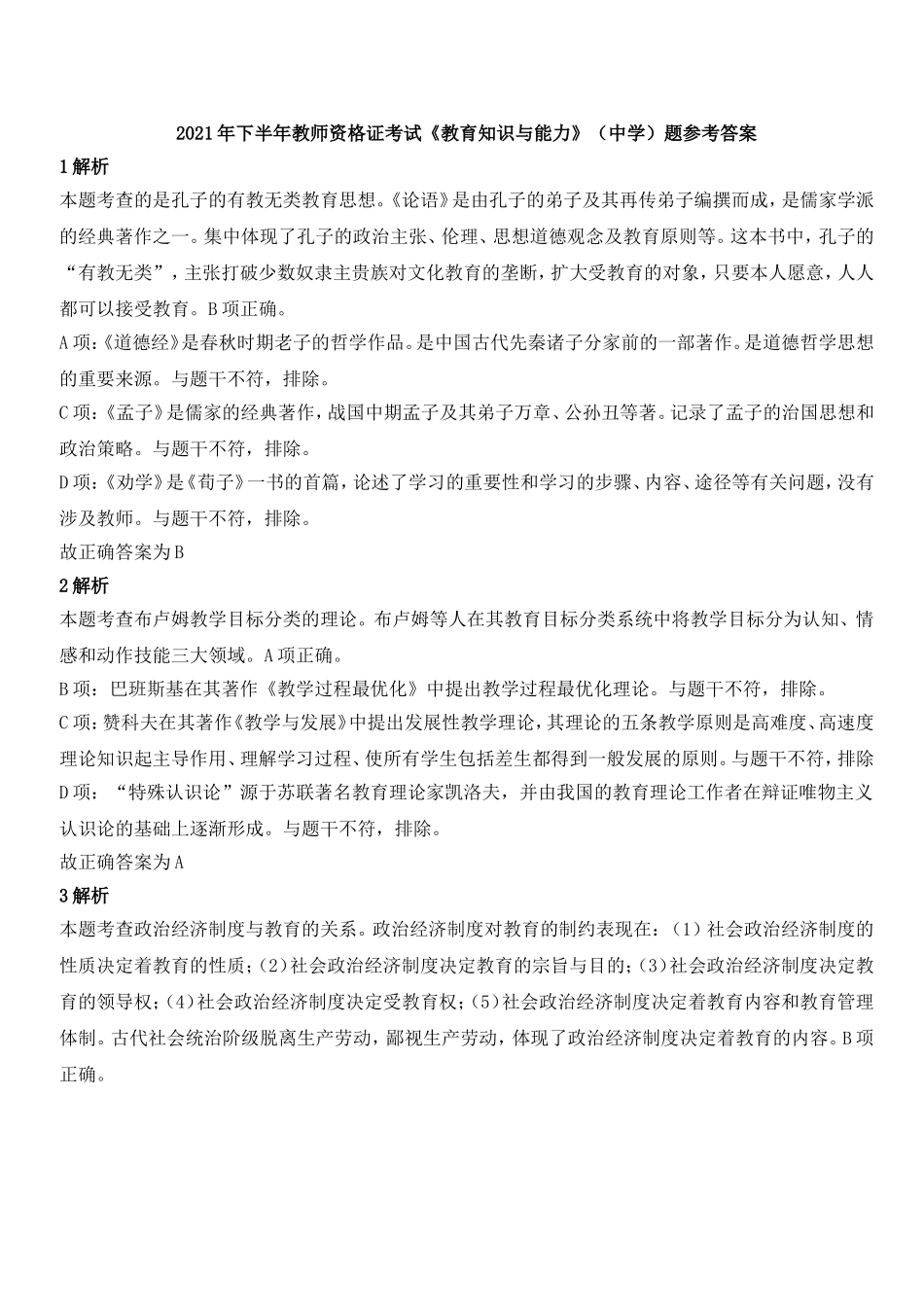 2021年下半年教师资格证考试《教育知识与能力》（中学）题参考答案

1解析

本题考查的是孔子的有教无类教育思想。《论语》是由孔子的弟子及其再传弟子编撰而成，是儒家学派的经典著作之一。集中体现了孔子的政治主张、伦理、思想道德观念及教育原则等。这本书中，孔子的“有教无类”，主张打破少数奴隶主贵族对文化教育的垄断，扩大受教育的对象，只要本人愿意，人人都可以接受教育。B项正确。

A项：《道德经》是春秋时期老子的哲学作品。是中国古代先秦诸子分家前的一部著作。是道德哲学思想的重要来源。与题干不符，排除。

C项：《孟子》是儒家的经典著作，战国中期孟子及其弟子万章、公孙丑等著。记录了孟子的治国思想和政治策略。与题干不符，排除。

D项：《劝学》是《荀子》一书的首篇，论述了学习的重要性和学习的步骤、内容、途径等有关问题，没有涉及教师。与题干不符，排除。

故正确答案为B

2解析

本题考查布卢姆教学目标分类的理论。布卢姆等人在其教育目标分类系统中将教学目标分为认知、情感和动作技能三大领域。A项正确。

B项：巴班斯基在其著作《教学过程最优化》中提出教学过程最优化理论。与题干不符，排除。

C项：赞科夫在其著作《教学与发展》中提出发展性教学理论，其理论的五条教学原则是高难度、高速度理论知识起主导作用、理解学习过程、使所有学生包括差生都得到一般发展的原则。与题干不符，排除

D项：“特殊认识论”源于苏联著名教育理论家凯洛夫，并由我国的教育理论工作者在辩证唯物主义认识论的基础上逐渐形成。与题干不符，排除。

故正确答案为A

3解析

本题考查政治经济制度与教育的关系。政治经济制度对教育的制约表现在：(1)社会政治经济制度的性质决定着教育的性质；(2)社会政治经济制度决定教育的宗旨与目的；(3)社会政治经济制度决定教育的领导权；(4)社会政治经济制度决定受教育权；(5)社会政治经济制度决定着教育内容和教育管理体制。古代社会统治阶级脱离生产劳动，鄙视生产劳动，体现了政治经济制度决定着教育的内容。B项正确。